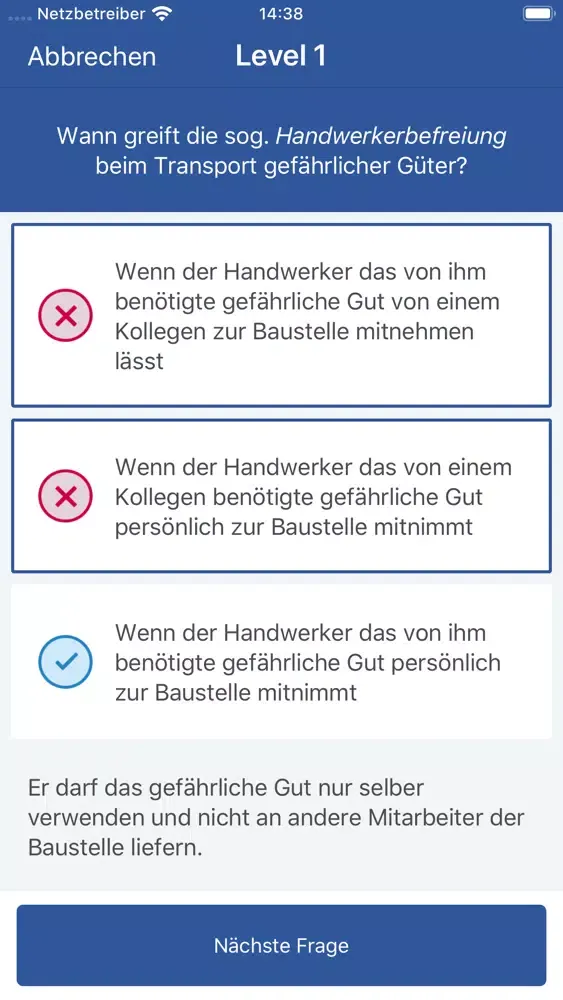 Netzbetreiber 14:38

Abbrechen Level 1

Wann greift die sog. Handwerkerbefreiung beim Transport gefährlicher Güter?

Wenn der Handwerker das von ihm benötigte gefährliche Gut von einem Kollegen zur Baustelle mitnehmen lässt

Wenn der Handwerker das von einem Kollegen benötigte gefährliche Gut persönlich zur Baustelle mitnimmt

Wenn der Handwerker das von ihm benötigte gefährliche Gut persönlich zur Baustelle mitnimmt

Er darf das gefährliche Gut nur selber verwenden und nicht an andere Mitarbeiter der Baustelle liefern.

Nächste Frage